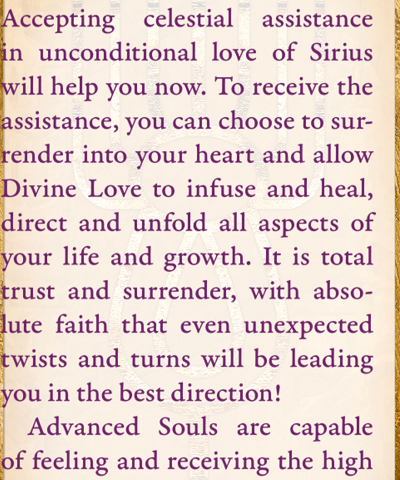 Accepting celestial assistance in unconditional love of Sirius will help you now. To receive the assistance, you can choose to surrender into your heart and allow Divine Love to infuse and heal, direct and unfold all aspects of your life and growth. It is total trust and surrender, with absolute faith that even unexpected twists and turns will be leading you in the best direction!

Advanced Souls are capable of feeling and receiving the high